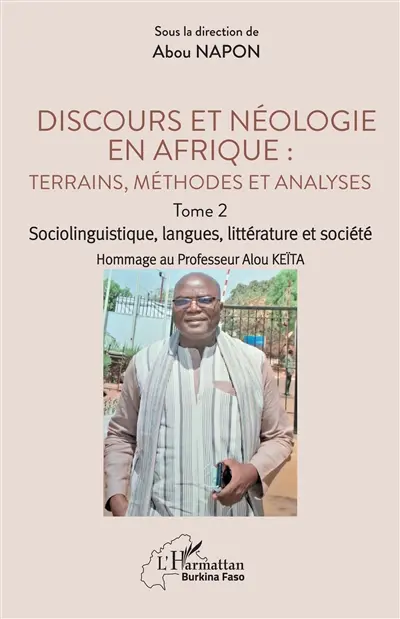 Sous la direction de
Abou NAPON

DISCOURS ET NÉOLOGIE EN AFRIQUE :
TERRAINS, MÉTHODES ET ANALYSES

Tome 2
Sociolinguistique, langues, littérature et société

Hommage au Professeur Alou KEÏTA

L'Harmattan
Burkina Faso